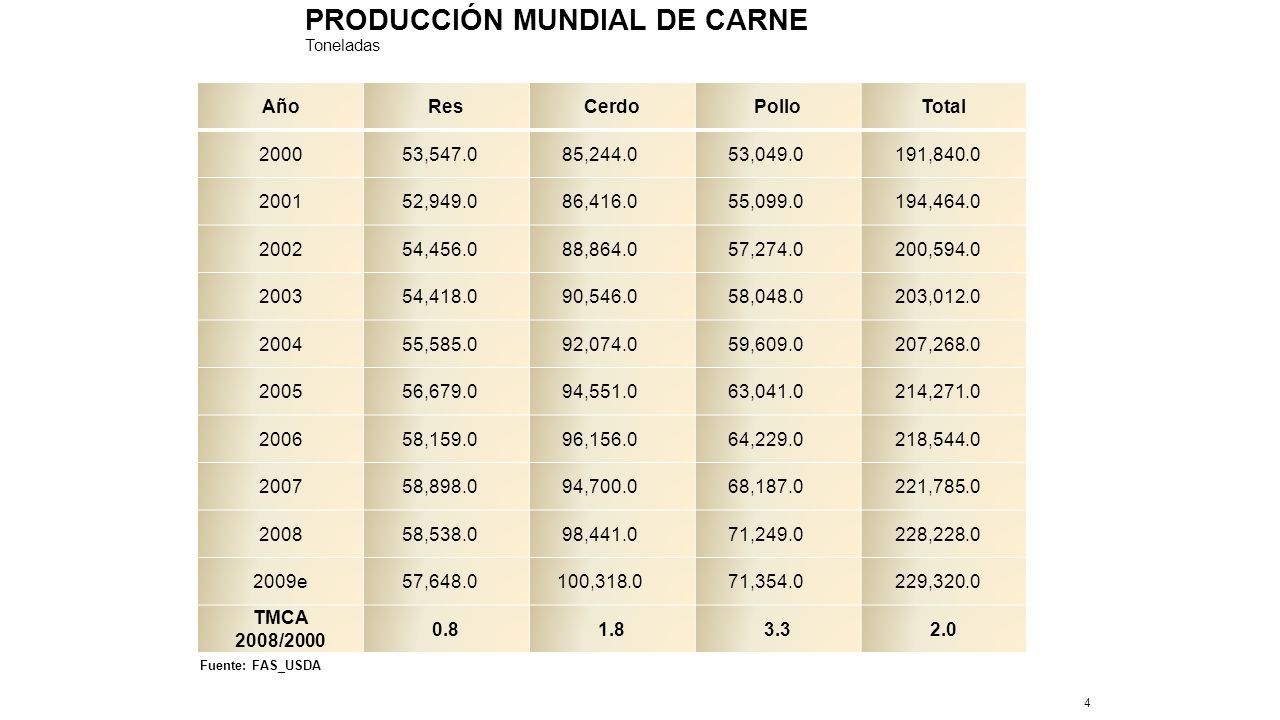 PRODUCCIÓN MUNDIAL DE CARNE
Toneladas

| Año | Res | Cerdo | Pollo | Total |
|---|---|---|---|---|
| 2000 | 53,547.0 | 85,244.0 | 53,049.0 | 191,840.0 |
| 2001 | 52,949.0 | 86,416.0 | 55,099.0 | 194,464.0 |
| 2002 | 54,456.0 | 88,864.0 | 57,274.0 | 200,594.0 |
| 2003 | 54,418.0 | 90,546.0 | 58,048.0 | 203,012.0 |
| 2004 | 55,585.0 | 92,074.0 | 59,609.0 | 207,268.0 |
| 2005 | 56,679.0 | 94,551.0 | 63,041.0 | 214,271.0 |
| 2006 | 58,159.0 | 96,156.0 | 64,229.0 | 218,544.0 |
| 2007 | 58,898.0 | 94,700.0 | 68,187.0 | 221,785.0 |
| 2008 | 58,538.0 | 98,441.0 | 71,249.0 | 228,228.0 |
| 2009e | 57,648.0 | 100,318.0 | 71,354.0 | 229,320.0 |
| TMCA 2008/2000 | 0.8 | 1.8 | 3.3 | 2.0 |

Fuente: FAS_USDA

4